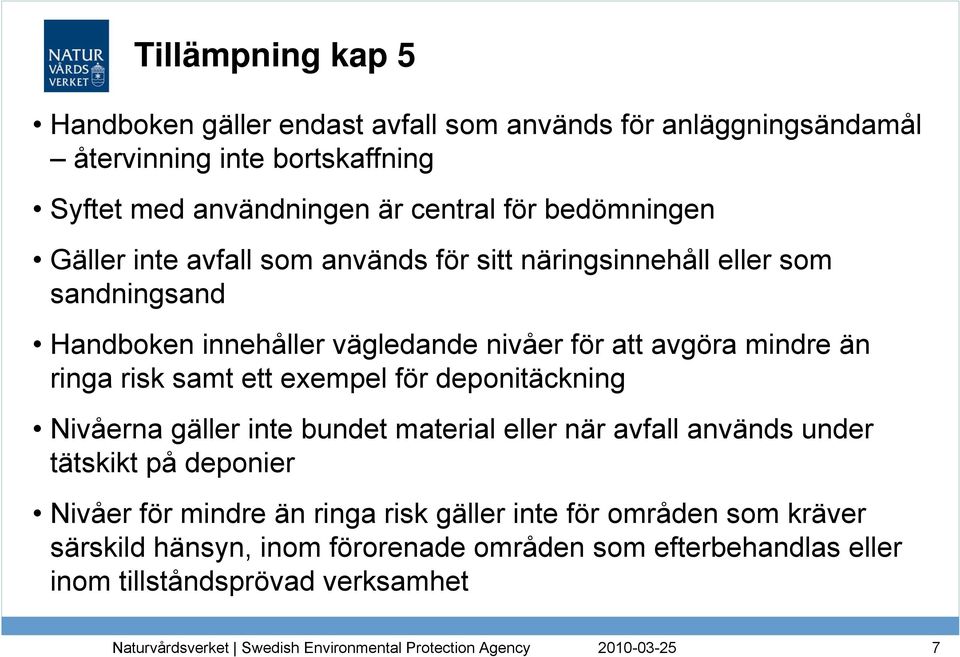 NATUR
VÅRDS
VERKET

Tillämpning kap 5

• Handboken gäller endast avfall som används för anläggningsändamål – återvinning inte bortskaffning

• Syftet med användningen är central för bedömningen

• Gäller inte avfall som används för sitt näringsinnehåll eller som sandningsand

• Handboken innehåller vägledande nivåer för att avgöra mindre än ringa risk samt ett exempel för deponitäckning

• Nivåerna gäller inte bundet material eller när avfall används under tätskikt på deponier

• Nivåer för mindre än ringa risk gäller inte för områden som kräver särskild hänsyn, inom förorenade områden som efterbehandlas eller inom tillståndsprövad verksamhet

Naturvårdsverket | Swedish Environmental Protection Agency 2010-03-25 7